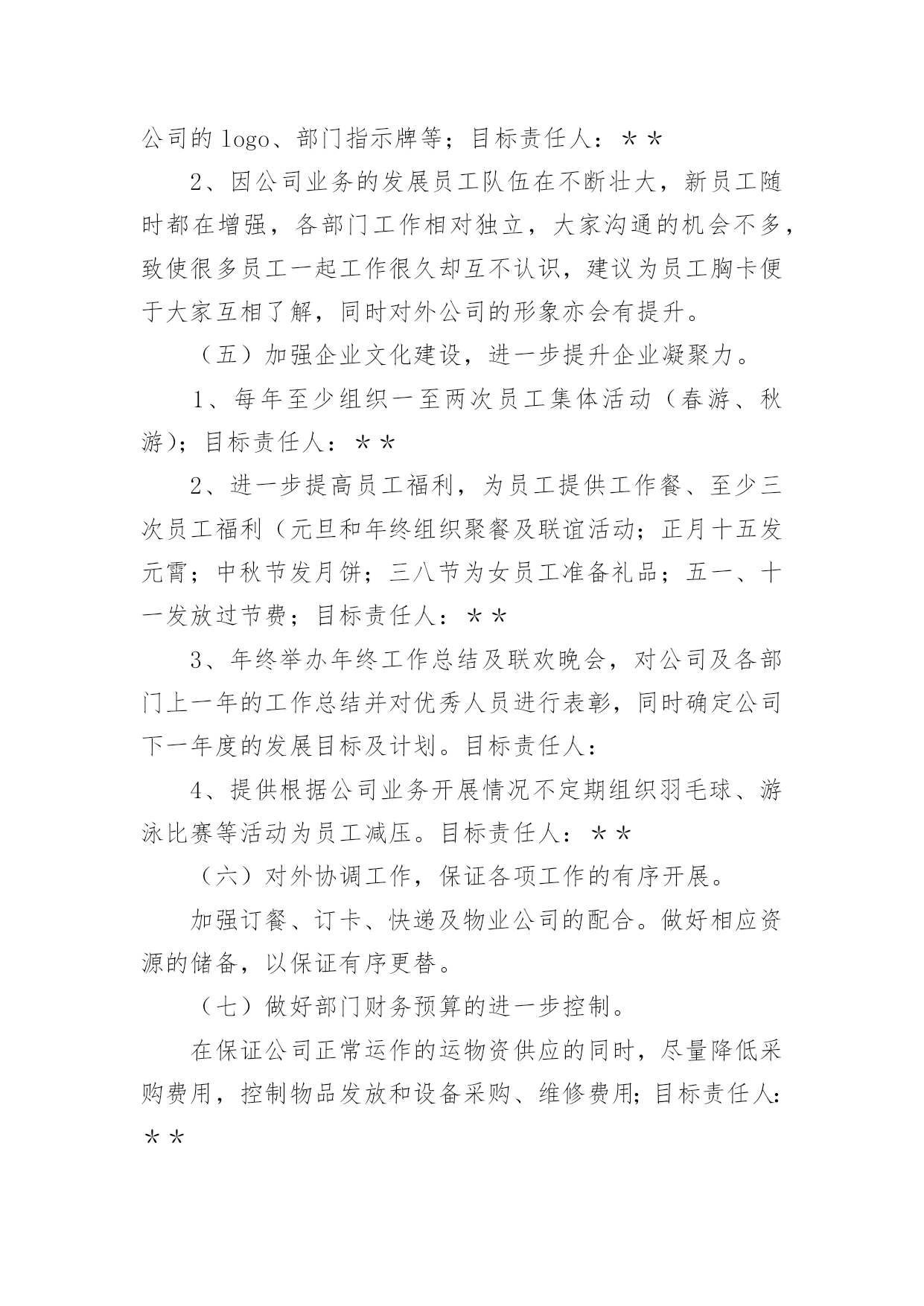 公司的 logo、部门指示牌等；目标责任人：＊＊

2、因公司业务的发展员工队伍在不断壮大，新员工随时都在增强，各部门工作相对独立，大家沟通的机会不多，致使很多员工一起工作很久却互不认识，建议为员工胸卡便于大家互相了解，同时对外公司的形象亦会有提升。

（五）加强企业文化建设，进一步提升企业凝聚力。

1、每年至少组织一至两次员工集体活动（春游、秋游)；目标责任人：＊＊

2、进一步提高员工福利，为员工提供工作餐、至少三次员工福利（元旦和年终组织聚餐及联谊活动；正月十五发元霄；中秋节发月饼；三八节为女员工准备礼品；五一、十一发放过节费；目标责任人：＊＊

3、年终举办年终工作总结及联欢晚会，对公司及各部门上一年的工作总结并对优秀人员进行表彰，同时确定公司下一年度的发展目标及计划。目标责任人：

4、提供根据公司业务开展情况不定期组织羽毛球、游泳比赛等活动为员工减压。目标责任人：＊＊

（六）对外协调工作，保证各项工作的有序开展。

加强订餐、订卡、快递及物业公司的配合。做好相应资源的储备，以保证有序更替。

（七）做好部门财务预算的进一步控制。

在保证公司正常运作的运物资供应的同时，尽量降低采购费用，控制物品发放和设备采购、维修费用；目标责任人：＊＊